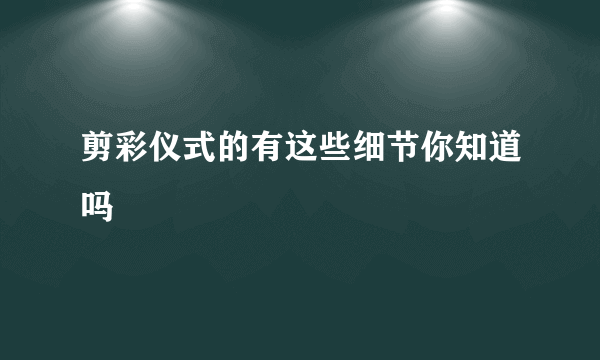 剪彩仪式的有这些细节你知道吗